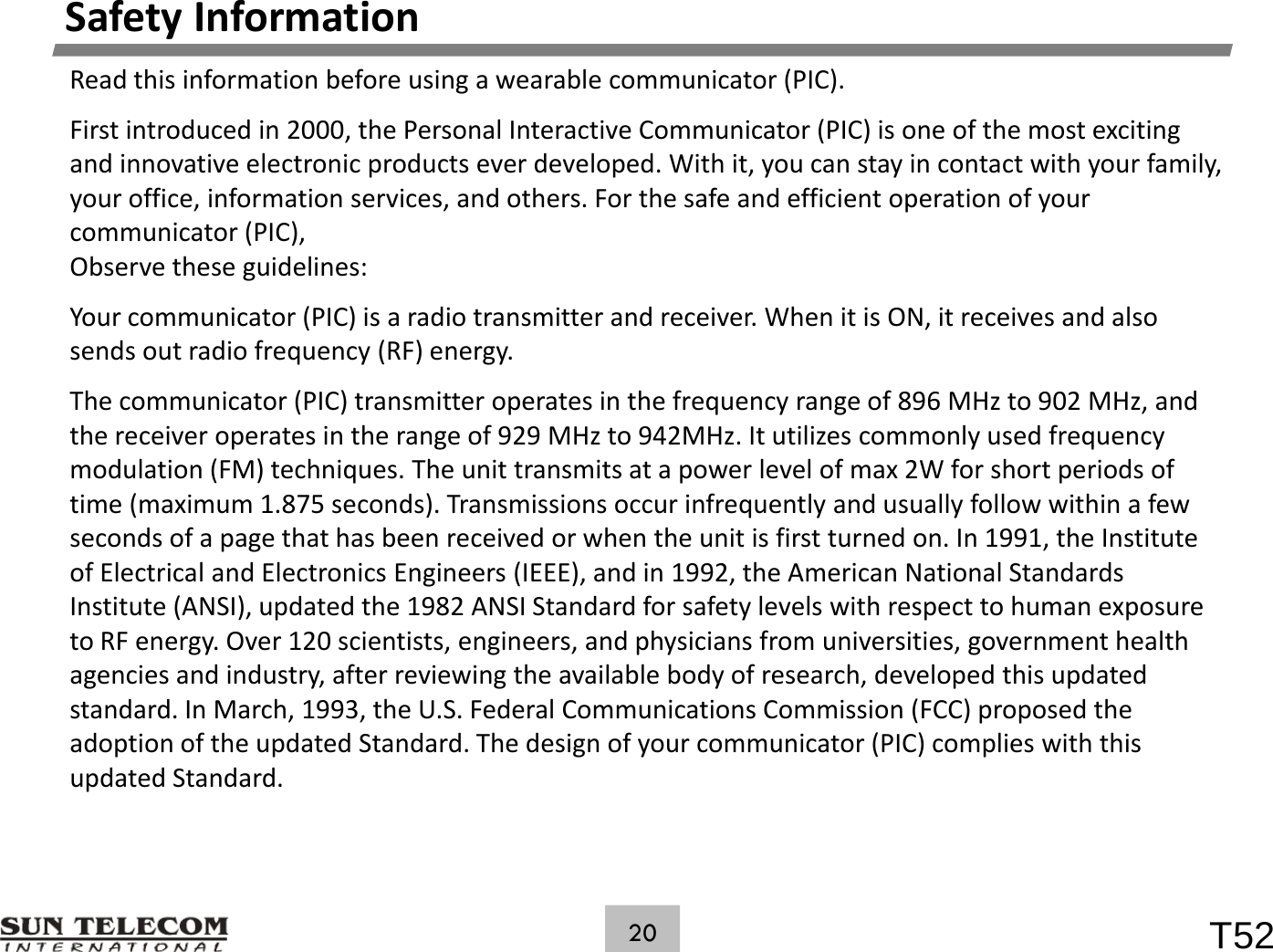 Safety Information

Read this information before using a wearable communicator (PIC).

First introduced in 2000, the Personal Interactive Communicator (PIC) is one of the most exciting and innovative electronic products ever developed. With it, you can stay in contact with your family, your office, information services, and others. For the safe and efficient operation of your communicator (PIC),
Observe these guidelines:

Your communicator (PIC) is a radio transmitter and receiver. When it is ON, it receives and also sends out radio frequency (RF) energy.

The communicator (PIC) transmitter operates in the frequency range of 896 MHz to 902 MHz, and the receiver operates in the range of 929 MHz to 942MHz. It utilizes commonly used frequency modulation (FM) techniques. The unit transmits at a power level of max 2W for short periods of time (maximum 1.875 seconds). Transmissions occur infrequently and usually follow within a few seconds of a page that has been received or when the unit is first turned on. In 1991, the Institute of Electrical and Electronics Engineers (IEEE), and in 1992, the American National Standards Institute (ANSI), updated the 1982 ANSI Standard for safety levels with respect to human exposure to RF energy. Over 120 scientists, engineers, and physicians from universities, government health agencies and industry, after reviewing the available body of research, developed this updated standard. In March, 1993, the U.S. Federal Communications Commission (FCC) proposed the adoption of the updated Standard. The design of your communicator (PIC) complies with this updated Standard.

SUN TELECOM
INTERNATIONAL

20

T52